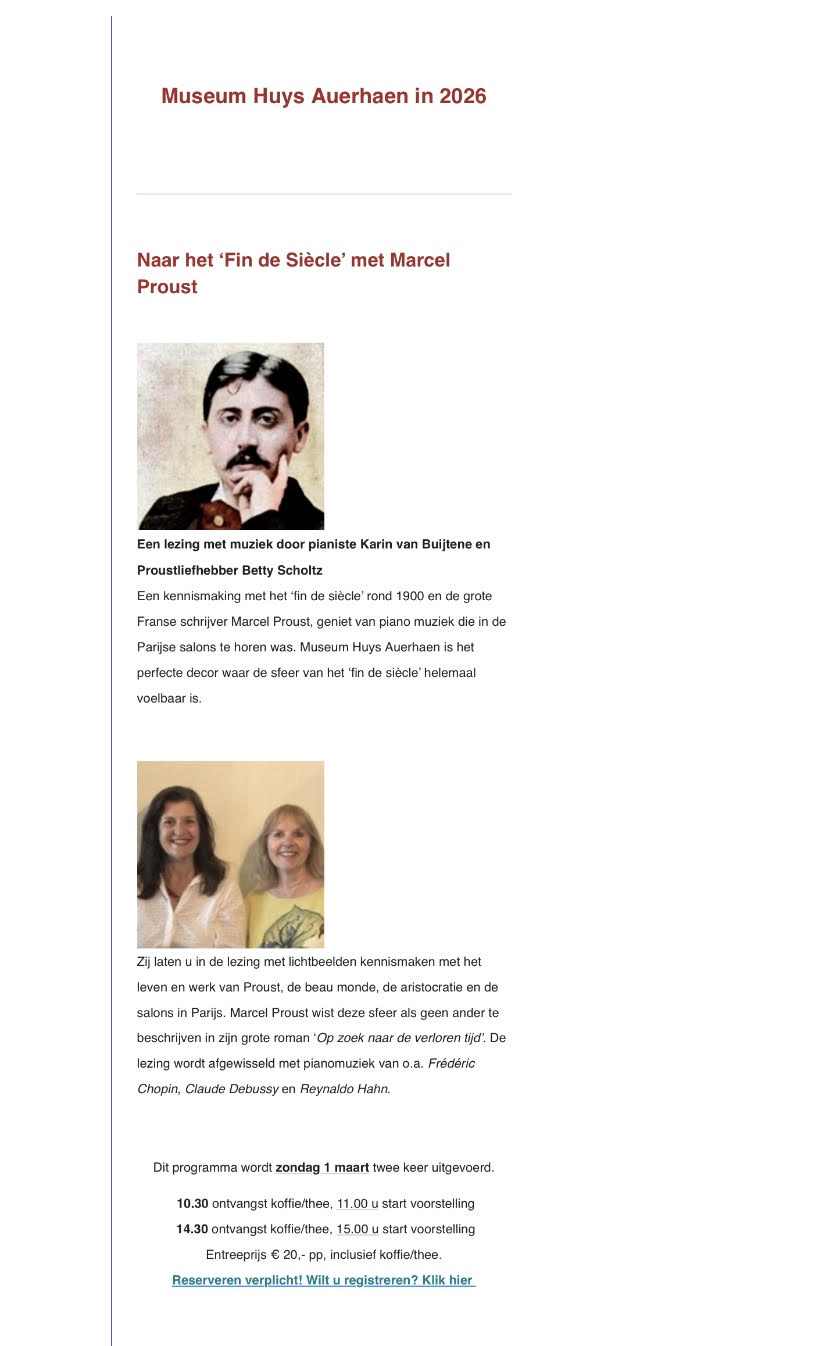 Museum Huys Auerhaen in 2026

Naar het 'Fin de Siècle' met Marcel Proust

Een lezing met muziek door pianiste Karin van Buijtene en Proustliefhebber Betty Scholtz

Een kennismaking met het 'fin de siècle' rond 1900 en de grote Franse schrijver Marcel Proust, geniet van piano muziek die in de Parijse salons te horen was. Museum Huys Auerhaen is het perfecte decor waar de sfeer van het 'fin de siècle' helemaal voelbaar is.

Zij laten u in de lezing met lichtbeelden kennismaken met het leven en werk van Proust, de beau monde, de aristocratie en de salons in Parijs. Marcel Proust wist deze sfeer als geen ander te beschrijven in zijn grote roman 'Op zoek naar de verloren tijd'. De lezing wordt afgewisseld met pianomuziek van o.a. Frédéric Chopin, Claude Debussy en Reynaldo Hahn.

Dit programma wordt zondag 1 maart twee keer uitgevoerd.

10.30 ontvangst koffie/thee, 11.00 u start voorstelling
14.30 ontvangst koffie/thee, 15.00 u start voorstelling
Entreeprijs € 20,- pp, inclusief koffie/thee.
Reserveren verplicht! Wilt u registreren? Klik hier